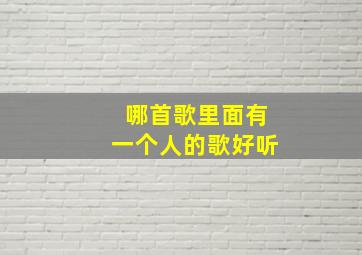 哪首歌里面有
一个人的歌好听